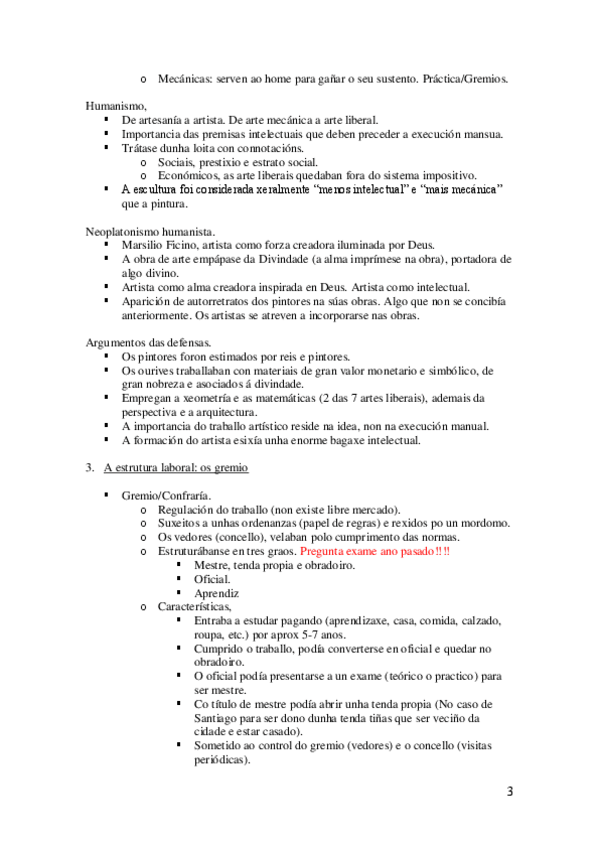 o Mecánicas: serven ao home para gañar o seu sustento. Práctica/Gremios.

Humanismo,
▪ De artesanía a artista. De arte mecánica a arte liberal.
▪ Importancia das premisas intelectuais que deben preceder a execución mansua.
▪ Trátase dunha loita con connotacións.
o Sociais, prestixio e estrato social.
o Económicos, as arte liberais quedaban fora do sistema impositivo.
▪ A escultura foi considerada xeralmente "menos intelectual" e "mais mecánica" que a pintura.

Neoplatonismo humanista.
▪ Marsilio Ficino, artista como forza creadora iluminada por Deus.
▪ A obra de arte empápase da Divindade (a alma imprímese na obra), portadora de algo divino.
▪ Artista como alma creadora inspirada en Deus. Artista como intelectual.
▪ Aparición de autorretratos dos pintores na súas obras. Algo que non se concibía anteriormente. Os artistas se atreven a incorporarse nas obras.

Argumentos das defensas.
▪ Os pintores foron estimados por reis e pintores.
▪ Os ourives traballaban con materiais de gran valor monetario e simbólico, de gran nobreza e asociados á divindade.
▪ Empregan a xeometría e as matemáticas (2 das 7 artes liberais), ademais da perspectiva e a arquitectura.
▪ A importancia do traballo artístico reside na idea, non na execución manual.
▪ A formación do artista esixía unha enorme bagaxe intelectual.

3. A estrutura laboral: os gremio

▪ Gremio/Confraría.
o Regulación do traballo (non existe libre mercado).
o Suxeitos a unhas ordenanzas (papel de regras) e rexidos po un mordomo.
o Os vedores (concello), velaban polo cumprimento das normas.
o Estruturábanse en tres graos. Pregunta exame ano pasado!!!!
▪ Mestre, tenda propia e obradoiro.
▪ Oficial.
▪ Aprendiz
o Características,
▪ Entraba a estudar pagando (aprendizaxe, casa, comida, calzado, roupa, etc.) por aprox 5-7 anos.
▪ Cumprido o traballo, podía converterse en oficial e quedar no obradoiro.
▪ O oficial podía presentarse a un exame (teórico o practico) para ser mestre.
▪ Co título de mestre podía abrir unha tenda propia (No caso de Santiago para ser dono dunha tenda tiñas que ser veciño da cidade e estar casado).
▪ Sometido ao control do gremio (vedores) e o concello (visitas periódicas).

3